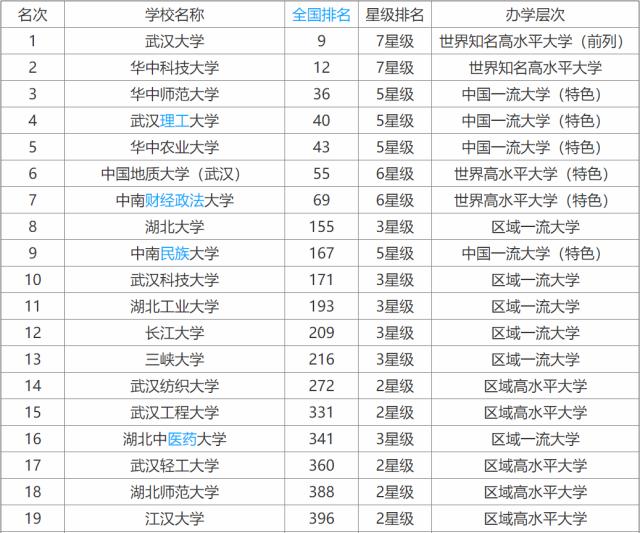 | 名次 | 学校名称 | 全国排名 | 星级排名 | 办学层次 |
|---|---|---|---|---|
| 1 | 武汉大学 | 9 | 7星级 | 世界知名高水平大学（前列） |
| 2 | 华中科技大学 | 12 | 7星级 | 世界知名高水平大学 |
| 3 | 华中师范大学 | 36 | 5星级 | 中国一流大学（特色） |
| 4 | 武汉理工大学 | 40 | 5星级 | 中国一流大学（特色） |
| 5 | 华中农业大学 | 43 | 5星级 | 中国一流大学（特色） |
| 6 | 中国地质大学（武汉） | 55 | 6星级 | 世界高水平大学（特色） |
| 7 | 中南财经政法大学 | 69 | 6星级 | 世界高水平大学（特色） |
| 8 | 湖北大学 | 155 | 3星级 | 区域一流大学 |
| 9 | 中南民族大学 | 167 | 5星级 | 中国一流大学（特色） |
| 10 | 武汉科技大学 | 171 | 3星级 | 区域一流大学 |
| 11 | 湖北工业大学 | 193 | 3星级 | 区域一流大学 |
| 12 | 长江大学 | 209 | 3星级 | 区域一流大学 |
| 13 | 三峡大学 | 216 | 3星级 | 区域一流大学 |
| 14 | 武汉纺织大学 | 272 | 2星级 | 区域高水平大学 |
| 15 | 武汉工程大学 | 331 | 2星级 | 区域高水平大学 |
| 16 | 湖北中医药大学 | 341 | 3星级 | 区域一流大学 |
| 17 | 武汉轻工大学 | 360 | 2星级 | 区域高水平大学 |
| 18 | 湖北师范大学 | 388 | 2星级 | 区域高水平大学 |
| 19 | 江汉大学 | 396 | 2星级 | 区域高水平大学 |